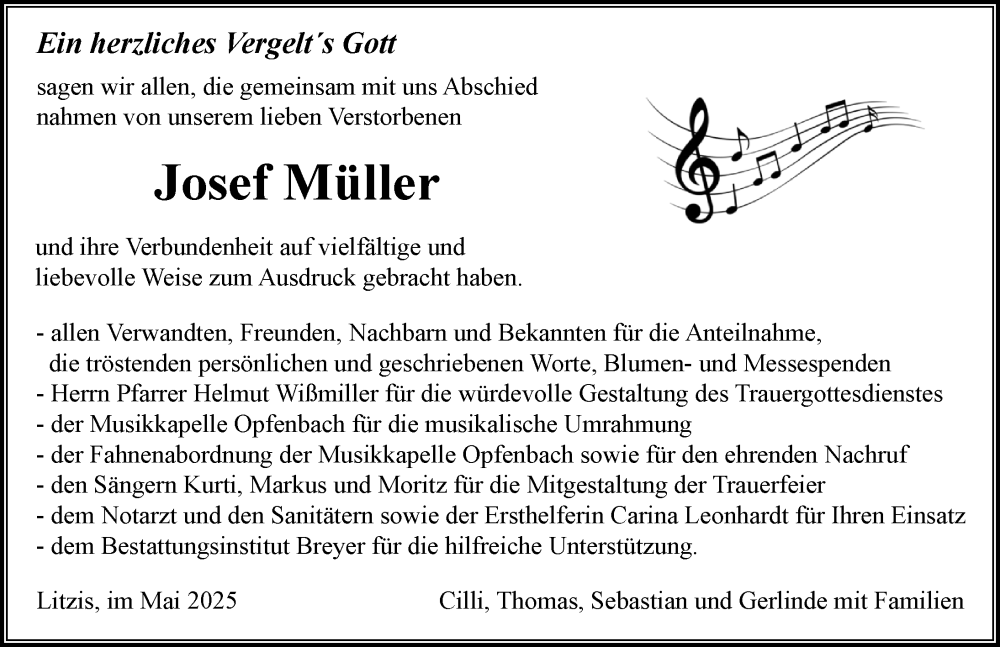 Ein herzliches Vergelt´s Gott

sagen wir allen, die gemeinsam mit uns Abschied nahmen von unserem lieben Verstorbenen

Josef Müller

und ihre Verbundenheit auf vielfältige und liebevolle Weise zum Ausdruck gebracht haben.

- allen Verwandten, Freunden, Nachbarn und Bekannten für die Anteilnahme, die tröstenden persönlichen und geschriebenen Worte, Blumen- und Messespenden
- Herrn Pfarrer Helmut Wißmiller für die würdevolle Gestaltung des Trauergottesdienstes
- der Musikkapelle Opfenbach für die musikalische Umrahmung
- der Fahnenabordnung der Musikkapelle Opfenbach sowie für den ehrenden Nachruf
- den Sängern Kurti, Markus und Moritz für die Mitgestaltung der Trauerfeier
- dem Notarzt und den Sanitätern sowie der Ersthelferin Carina Leonhardt für Ihren Einsatz
- dem Bestattungsinstitut Breyer für die hilfreiche Unterstützung.

Litzis, im Mai 2025

Cilli, Thomas, Sebastian und Gerlinde mit Familien